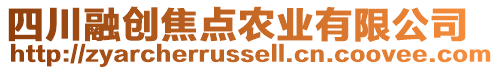 四川融创焦点农业有限公司
http://zyarcherrussell.cn.coovee.com